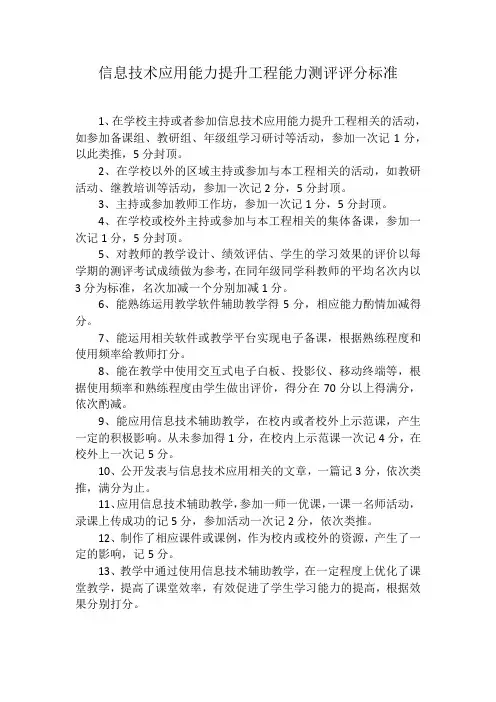 信息技术应用能力提升工程能力测评评分标准

1、在学校主持或者参加信息技术应用能力提升工程相关的活动，如参加备课组、教研组、年级组学习研讨等活动，参加一次记 1 分，以此类推，5 分封顶。

2、在学校以外的区域主持或参加与本工程相关的活动，如教研活动、继教培训等活动，参加一次记 2 分，5 分封顶。

3、主持或参加教师工作坊，参加一次记 1 分，5 分封顶。

4、在学校或校外主持或参加与本工程相关的集体备课，参加一次记 1 分，5 分封顶。

5、对教师的教学设计、绩效评估、学生的学习效果的评价以每学期的测评考试成绩做为参考，在同年级同学科教师的平均名次内以 3 分为标准，名次加减一个分别加减 1 分。

6、能熟练运用教学软件辅助教学得 5 分，相应能力酌情加减得分。

7、能运用相关软件或教学平台实现电子备课，根据熟练程度和使用频率给教师打分。

8、能在教学中使用交互式电子白板、投影仪、移动终端等，根据使用频率和熟练程度由学生做出评价，得分在 70 分以上得满分，依次酌减。

9、能应用信息技术辅助教学，在校内或者校外上示范课，产生一定的积极影响。从未参加得 1 分，在校内上示范课一次记 4 分，在校外上一次记 5 分。

10、公开发表与信息技术应用相关的文章，一篇记 3 分，依次类推，满分为止。

11、应用信息技术辅助教学，参加一师一优课，一课一名师活动，录课上传成功的记 5 分，参加活动一次记 2 分，依次类推。

12、制作了相应课件或课例，作为校内或校外的资源，产生了一定的影响，记 5 分。

13、教学中通过使用信息技术辅助教学，在一定程度上优化了课堂教学，提高了课堂效率，有效促进了学生学习能力的提高，根据效果分别打分。